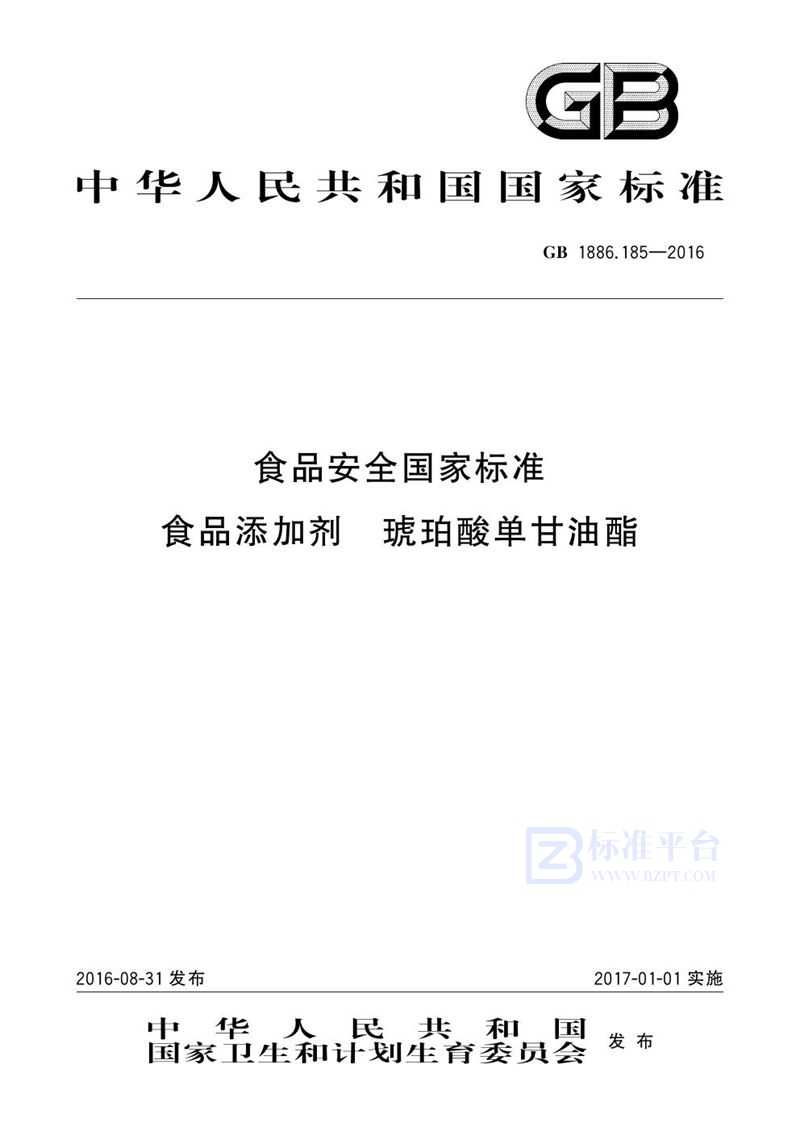 GB

中华人民共和国国家标准

GB 1886.185—2016

食品安全国家标准
食品添加剂　琥珀酸单甘油酯

标准平台
WWW.BZPT.COM

2016-08-31 发布

2017-01-01 实施

中华人民共和国
国家卫生和计划生育委员会　发布